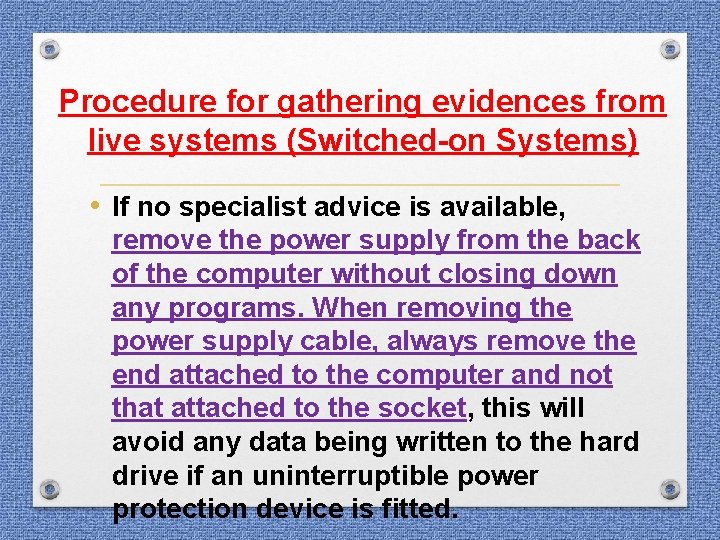 Procedure for gathering evidences from live systems (Switched-on Systems)

• If no specialist advice is available, remove the power supply from the back of the computer without closing down any programs. When removing the power supply cable, always remove the end attached to the computer and not that attached to the socket, this will avoid any data being written to the hard drive if an uninterruptible power protection device is fitted.